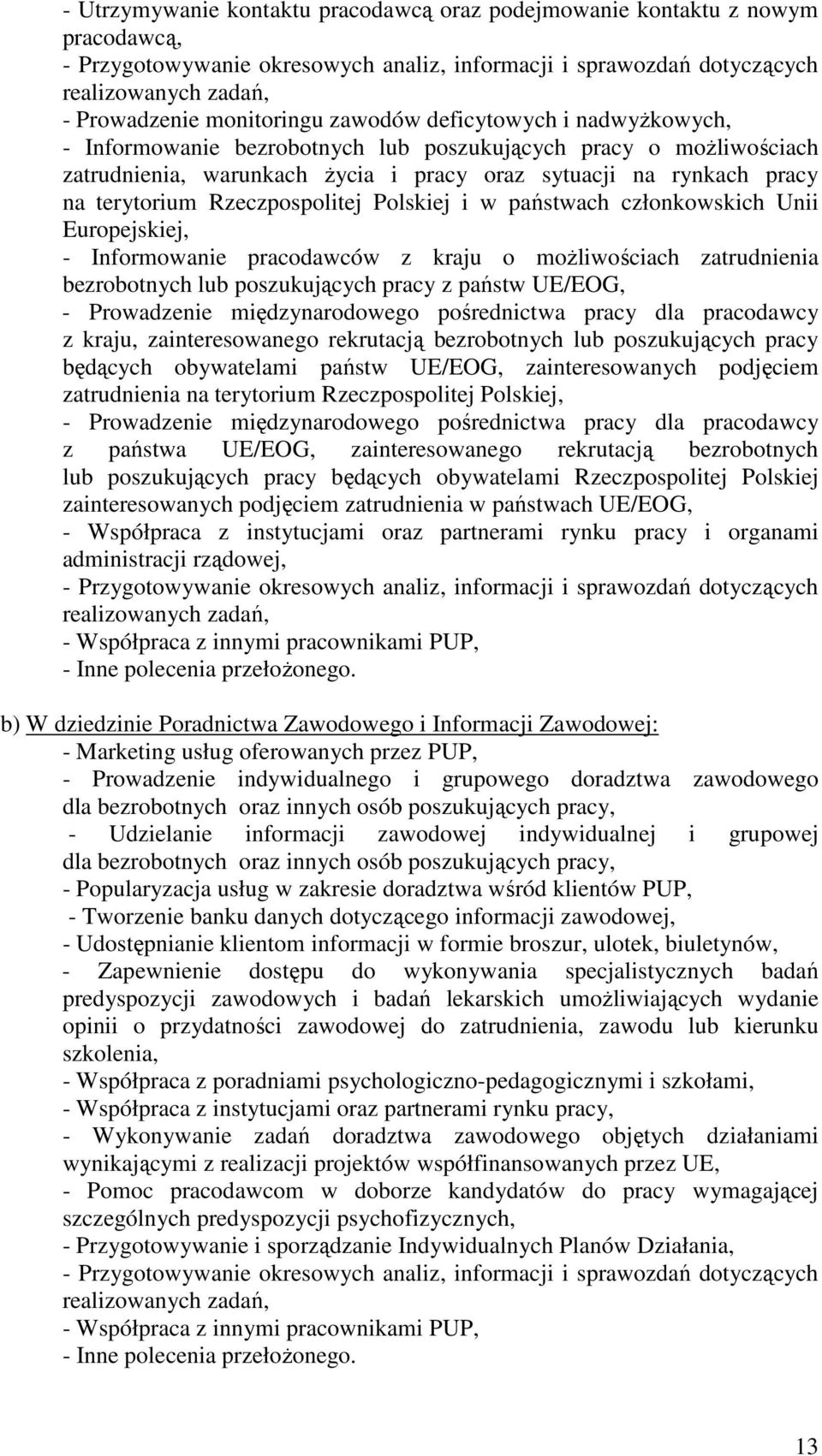 - Utrzymywanie kontaktu pracodawcą oraz podejmowanie kontaktu z nowym pracodawcą,
- Przygotowywanie okresowych analiz, informacji i sprawozdań dotyczących realizowanych zadań,
- Prowadzenie monitoringu zawodów deficytowych i nadwyżkowych,
- Informowanie bezrobotnych lub poszukujących pracy o możliwościach zatrudnienia, warunkach życia i pracy oraz sytuacji na rynkach pracy na terytorium Rzeczpospolitej Polskiej i w państwach członkowskich Unii Europejskiej,
- Informowanie pracodawców z kraju o możliwościach zatrudnienia bezrobotnych lub poszukujących pracy z państw UE/EOG,
- Prowadzenie międzynarodowego pośrednictwa pracy dla pracodawcy z kraju, zainteresowanego rekrutacją bezrobotnych lub poszukujących pracy będących obywatelami państw UE/EOG, zainteresowanych podjęciem zatrudnienia na terytorium Rzeczpospolitej Polskiej,
- Prowadzenie międzynarodowego pośrednictwa pracy dla pracodawcy z państwa UE/EOG, zainteresowanego rekrutacją bezrobotnych lub poszukujących pracy będących obywatelami Rzeczpospolitej Polskiej zainteresowanych podjęciem zatrudnienia w państwach UE/EOG,
- Współpraca z instytucjami oraz partnerami rynku pracy i organami administracji rządowej,
- Przygotowywanie okresowych analiz, informacji i sprawozdań dotyczących realizowanych zadań,
- Współpraca z innymi pracownikami PUP,
- Inne polecenia przełożonego.

b) W dziedzinie Poradnictwa Zawodowego i Informacji Zawodowej:
- Marketing usług oferowanych przez PUP,
- Prowadzenie indywidualnego i grupowego doradztwa zawodowego dla bezrobotnych oraz innych osób poszukujących pracy,
- Udzielanie informacji zawodowej indywidualnej i grupowej dla bezrobotnych oraz innych osób poszukujących pracy,
- Popularyzacja usług w zakresie doradztwa wśród klientów PUP,
- Tworzenie banku danych dotyczącego informacji zawodowej,
- Udostępnianie klientom informacji w formie broszur, ulotek, biuletynów,
- Zapewnienie dostępu do wykonywania specjalistycznych badań predyspozycji zawodowych i badań lekarskich umożliwiających wydanie opinii o przydatności zawodowej do zatrudnienia, zawodu lub kierunku szkolenia,
- Współpraca z poradniami psychologiczno-pedagogicznymi i szkołami,
- Współpraca z instytucjami oraz partnerami rynku pracy,
- Wykonywanie zadań doradztwa zawodowego objętych działaniami wynikającymi z realizacji projektów współfinansowanych przez UE,
- Pomoc pracodawcom w doborze kandydatów do pracy wymagającej szczególnych predyspozycji psychofizycznych,
- Przygotowywanie i sporządzanie Indywidualnych Planów Działania,
- Przygotowywanie okresowych analiz, informacji i sprawozdań dotyczących realizowanych zadań,
- Współpraca z innymi pracownikami PUP,
- Inne polecenia przełożonego.

13